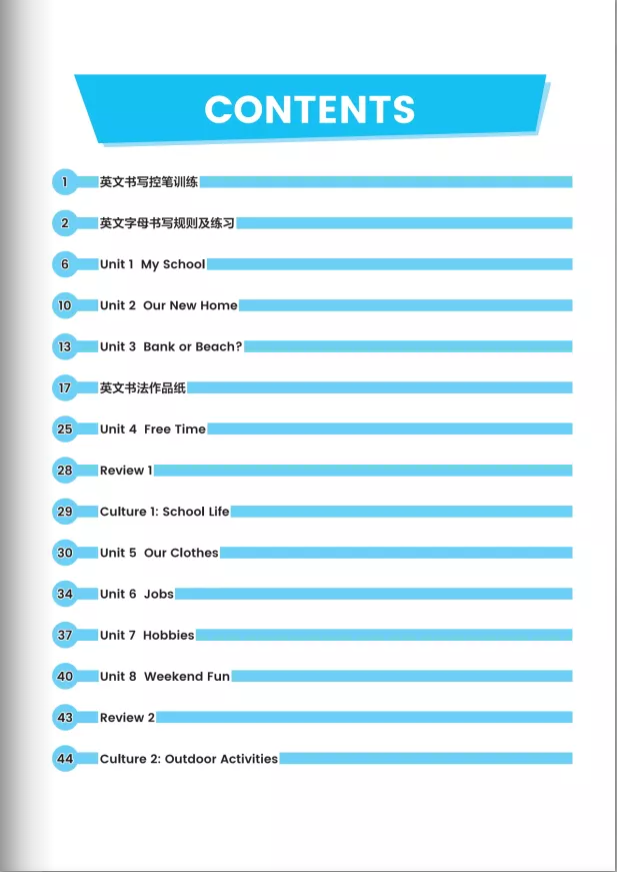 CONTENTS

1 英文书写控笔训练

2 英文字母书写规则及练习

6 Unit 1 My School

10 Unit 2 Our New Home

13 Unit 3 Bank or Beach?

17 英文书法作品纸

25 Unit 4 Free Time

28 Review 1

29 Culture 1: School Life

30 Unit 5 Our Clothes

34 Unit 6 Jobs

37 Unit 7 Hobbies

40 Unit 8 Weekend Fun

43 Review 2

44 Culture 2: Outdoor Activities